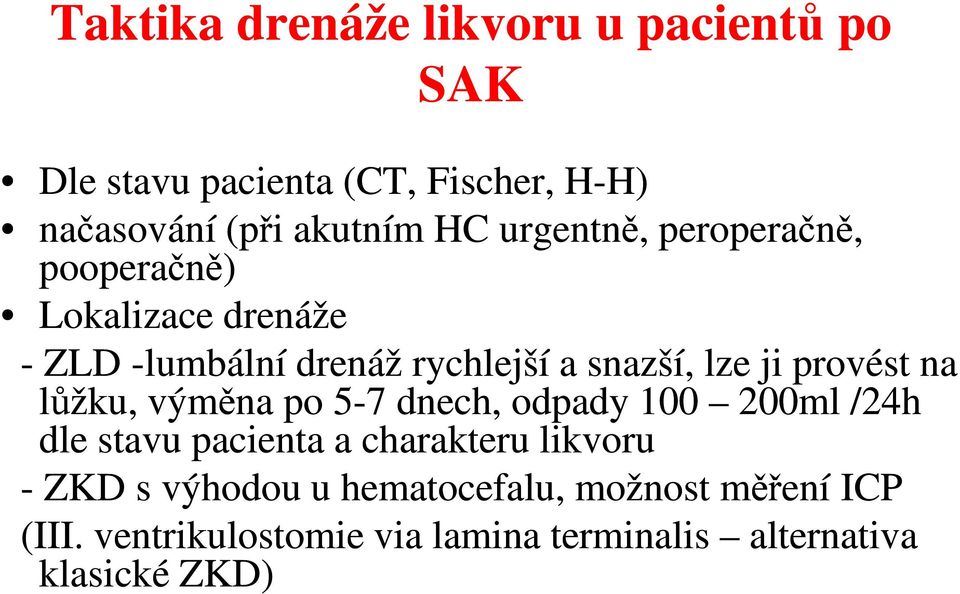 Taktika drenáže likvoru u pacientů po SAK

• Dle stavu pacienta (CT, Fischer, H-H)
• načasování (při akutním HC urgentně, peroperačně, pooperačně)
• Lokalizace drenáže
- ZLD -lumbální drenáž rychlejší a snazší, lze ji provést na lůžku, výměna po 5-7 dnech, odpady 100 – 200ml /24h dle stavu pacienta a charakteru likvoru
- ZKD s výhodou u hematocefalu, možnost měření ICP
(III. ventrikulostomie via lamina terminalis – alternativa klasické ZKD)